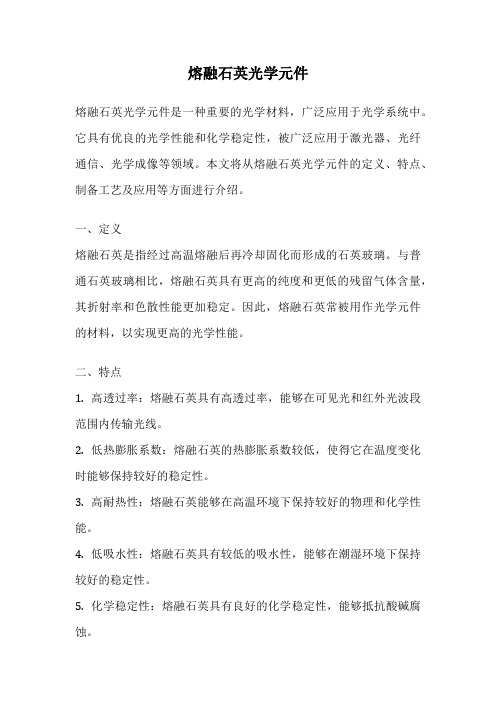 熔融石英光学元件

熔融石英光学元件是一种重要的光学材料，广泛应用于光学系统中。它具有优良的光学性能和化学稳定性，被广泛应用于激光器、光纤通信、光学成像等领域。本文将从熔融石英光学元件的定义、特点、制备工艺及应用等方面进行介绍。

一、定义

熔融石英是指经过高温熔融后再冷却固化而形成的石英玻璃。与普通石英玻璃相比，熔融石英具有更高的纯度和更低的残留气体含量，其折射率和色散性能更加稳定。因此，熔融石英常被用作光学元件的材料，以实现更高的光学性能。

二、特点

1. 高透过率：熔融石英具有高透过率，能够在可见光和红外光波段范围内传输光线。

2. 低热膨胀系数：熔融石英的热膨胀系数较低，使得它在温度变化时能够保持较好的稳定性。

3. 高耐热性：熔融石英能够在高温环境下保持较好的物理和化学性能。

4. 低吸水性：熔融石英具有较低的吸水性，能够在潮湿环境下保持较好的稳定性。

5. 化学稳定性：熔融石英具有良好的化学稳定性，能够抵抗酸碱腐蚀。